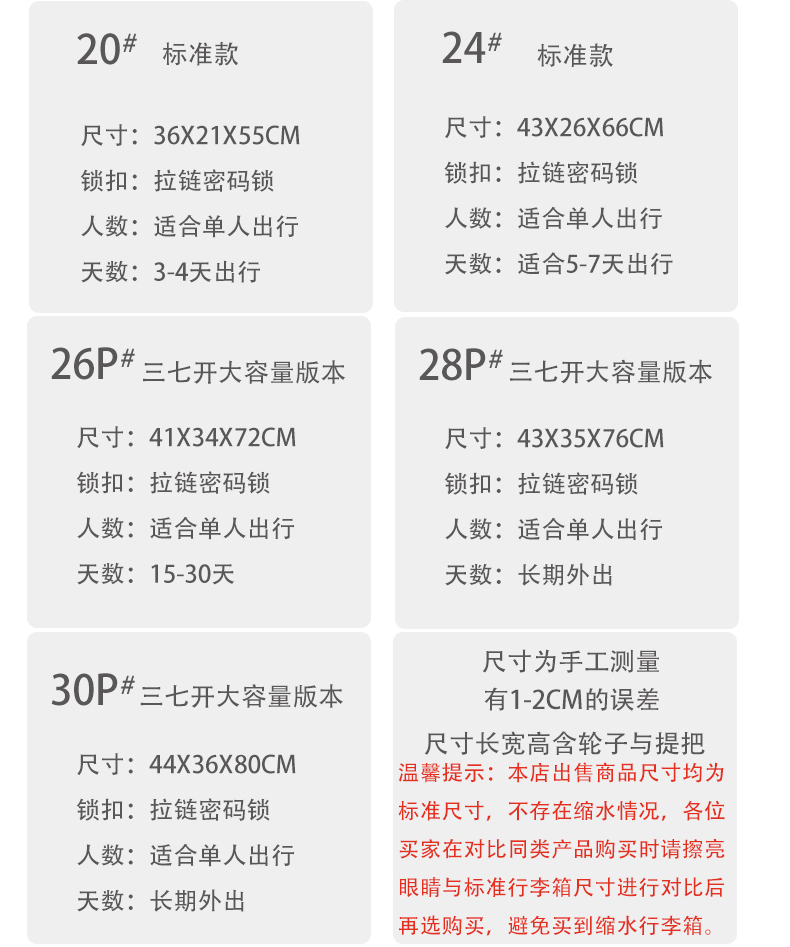 20# 标准款

尺寸：36X21X55CM
锁扣：拉链密码锁
人数：适合单人出行
天数：3-4天出行

24# 标准款

尺寸：43X26X66CM
锁扣：拉链密码锁
人数：适合单人出行
天数：适合5-7天出行

26P# 三七开大容量版本

尺寸：41X34X72CM
锁扣：拉链密码锁
人数：适合单人出行
天数：15-30天

28P# 三七开大容量版本

尺寸：43X35X76CM
锁扣：拉链密码锁
人数：适合单人出行
天数：长期外出

30P# 三七开大容量版本

尺寸：44X36X80CM
锁扣：拉链密码锁
人数：适合单人出行
天数：长期外出

尺寸为手工测量
有1-2CM的误差
尺寸长宽高含轮子与提把

温馨提示：本店出售商品尺寸均为标准尺寸，不存在缩水情况，各位买家在对比同类产品购买时请擦亮眼睛与标准行李箱尺寸进行对比后再选购买，避免买到缩水行李箱。